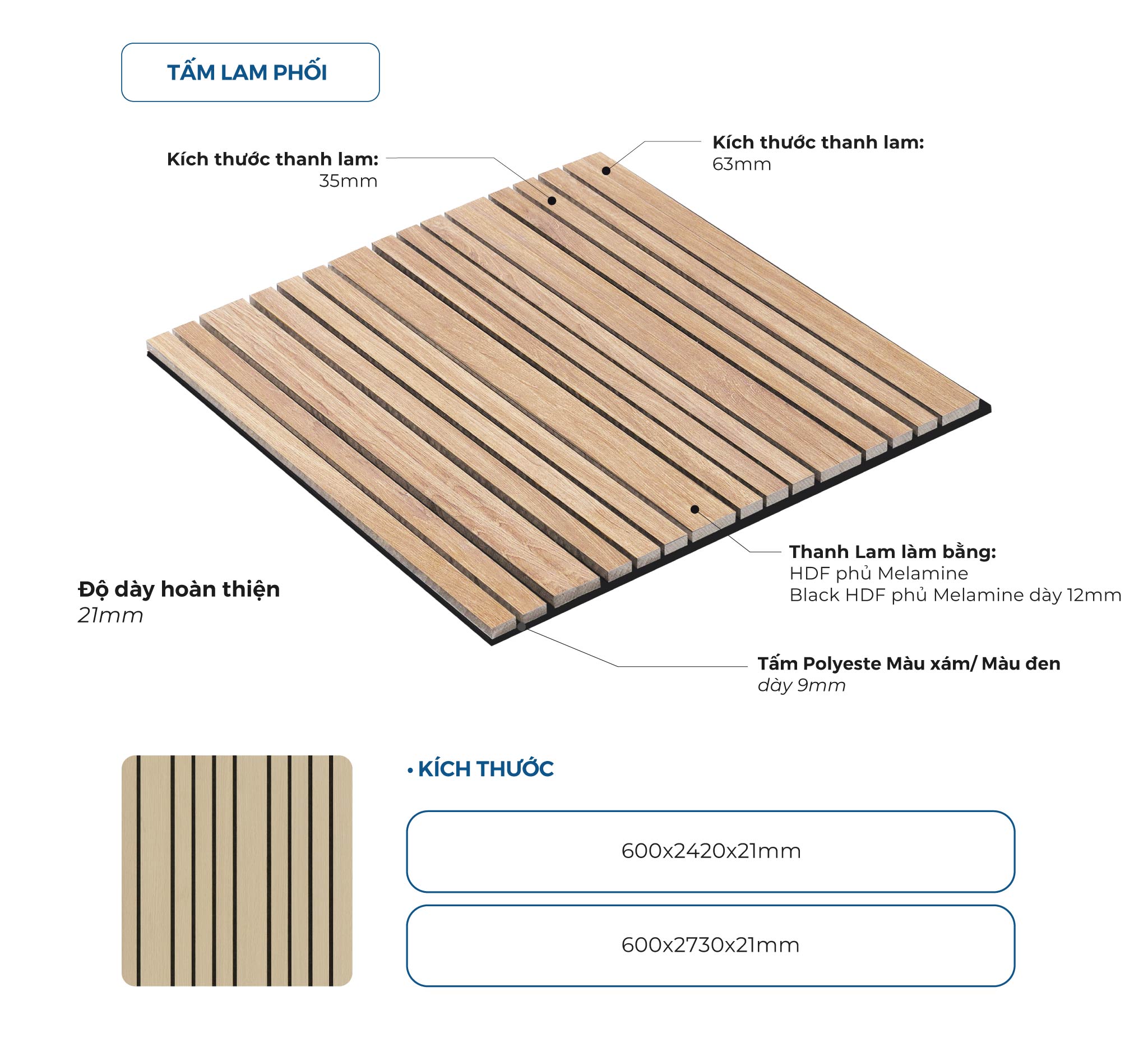 TẤM LAM PHỐI

Kích thước thanh lam:
35mm

Kích thước thanh lam:
63mm

Thanh Lam làm bằng:
HDF phủ Melamine
Black HDF phủ Melamine dày 12mm

Độ dày hoàn thiện
21mm

Tấm Polyeste Màu xám/ Màu đen
dày 9mm

• KÍCH THƯỚC

600x2420x21mm

600x2730x21mm